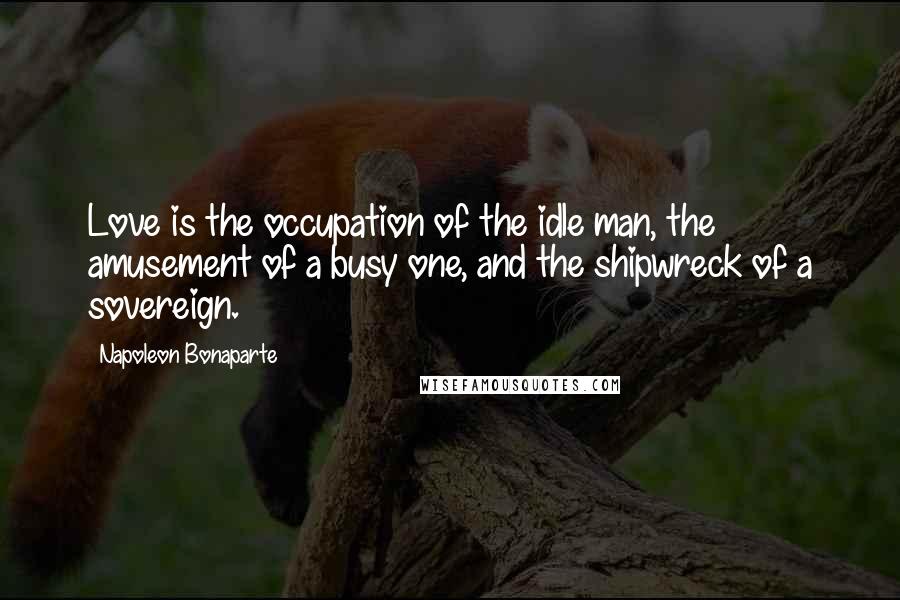 Love is the occupation of the idle man, the amusement of a busy one, and the shipwreck of a sovereign.

Napoleon Bonaparte

WISEFAMOUSQUOTES.COM